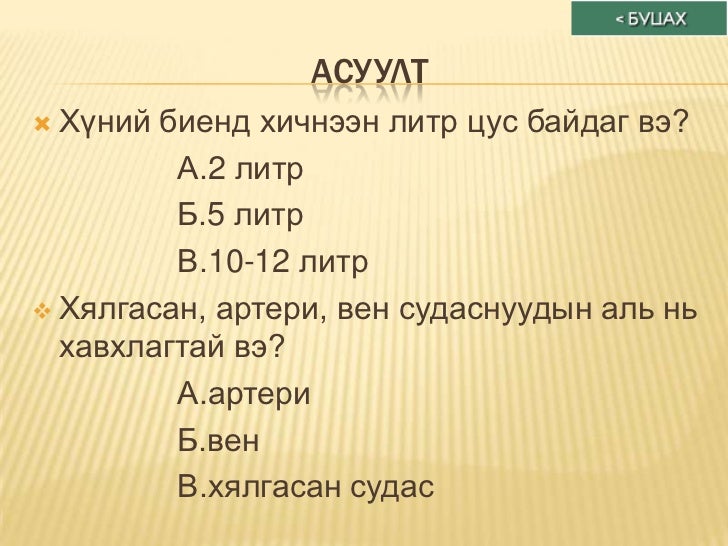 < БУЦАХ

АСУУЛТ

Хүний биенд хичнээн литр цус байдаг вэ?

А.2 литр

Б.5 литр

В.10-12 литр

Хялгасан, артери, вен судаснуудын аль нь хавхлагтай вэ?

А.артери

Б.вен

В.хялгасан судас